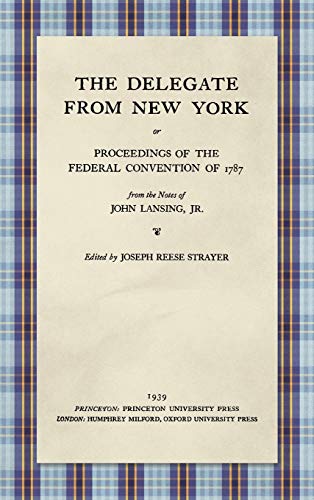 THE DELEGATE FROM NEW YORK

or

PROCEEDINGS OF THE FEDERAL CONVENTION OF 1787

from the Notes of
JOHN LANSING, JR.

Edited by JOSEPH REESE STRAYER

1939
PRINCETON: PRINCETON UNIVERSITY PRESS
LONDON: HUMPHREY MILFORD, OXFORD UNIVERSITY PRESS